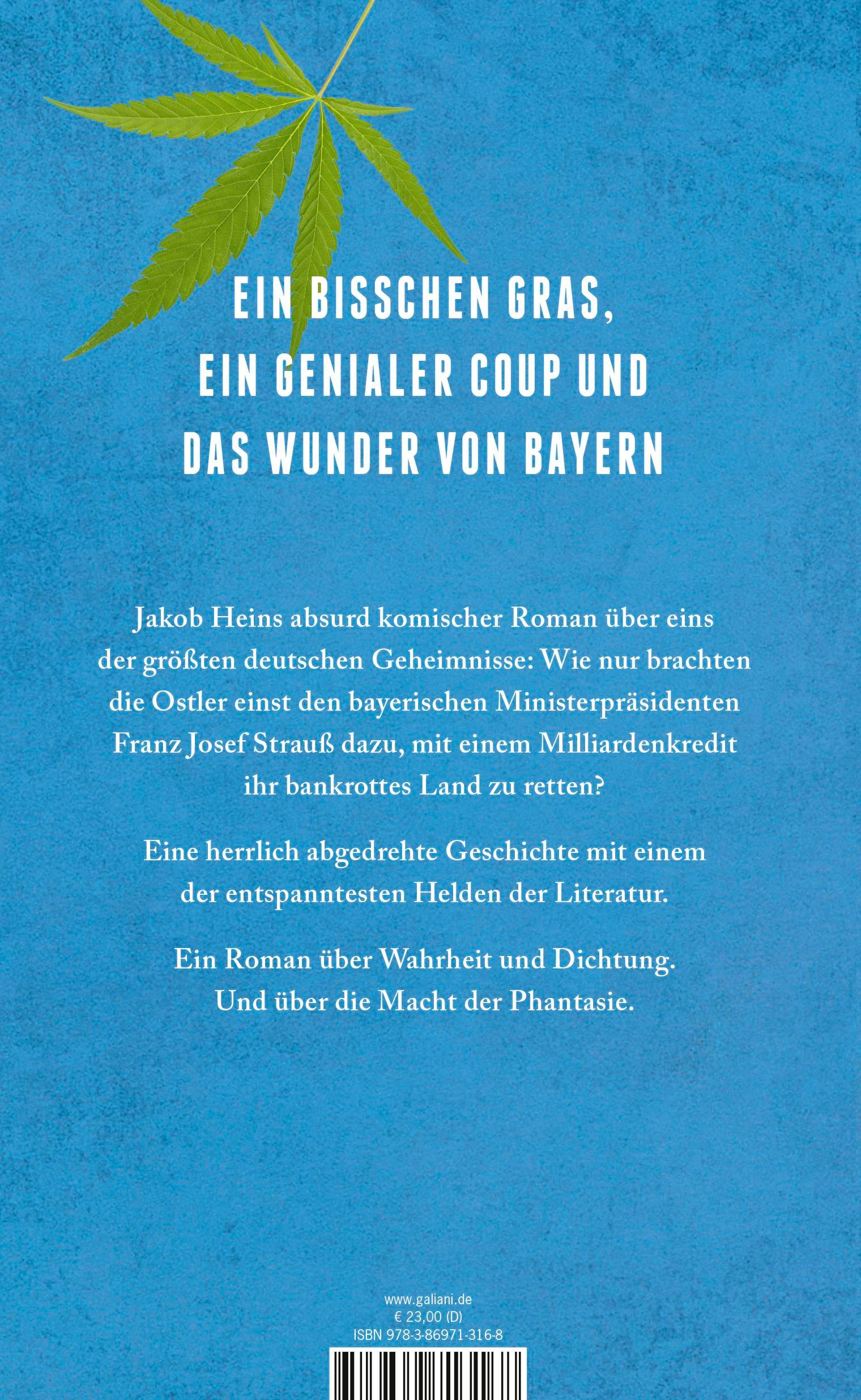 EIN BISSCHEN GRAS,
EIN GENIALER COUP UND
DAS WUNDER VON BAYERN

Jakob Heins absurd komischer Roman über eins der größten deutschen Geheimnisse: Wie nur brachten die Ostler einst den bayerischen Ministerpräsidenten Franz Josef Strauß dazu, mit einem Milliardenkredit ihr bankrottes Land zu retten?

Eine herrlich abgedrehte Geschichte mit einem der entspanntesten Helden der Literatur.

Ein Roman über Wahrheit und Dichtung.
Und über die Macht der Phantasie.

www.galiani.de
€ 23,00 (D)
ISBN 978-3-86971-316-8